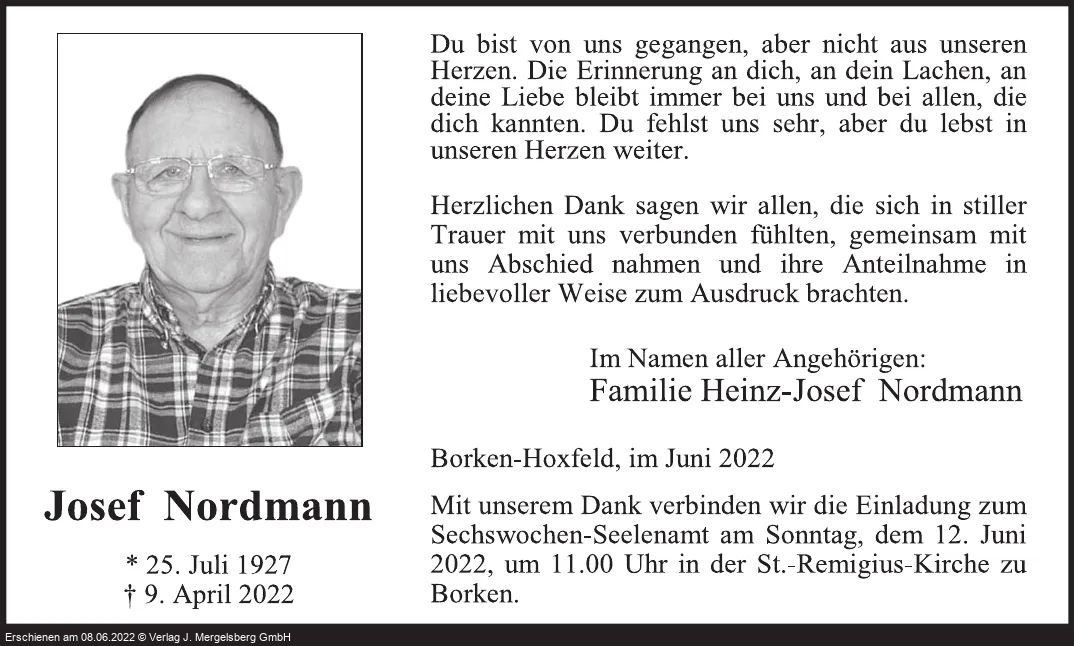 Josef Nordmann

* 25. Juli 1927
† 9. April 2022

Du bist von uns gegangen, aber nicht aus unseren Herzen. Die Erinnerung an dich, an dein Lachen, an deine Liebe bleibt immer bei uns und bei allen, die dich kannten. Du fehlst uns sehr, aber du lebst in unseren Herzen weiter.

Herzlichen Dank sagen wir allen, die sich in stiller Trauer mit uns verbunden fühlten, gemeinsam mit uns Abschied nahmen und ihre Anteilnahme in liebevoller Weise zum Ausdruck brachten.

Im Namen aller Angehörigen:
Familie Heinz-Josef Nordmann

Borken-Hoxfeld, im Juni 2022

Mit unserem Dank verbinden wir die Einladung zum Sechswochen-Seelenamt am Sonntag, dem 12. Juni 2022, um 11.00 Uhr in der St.-Remigius-Kirche zu Borken.

Erschienen am 08.06.2022 © Verlag J. Mergelsberg GmbH